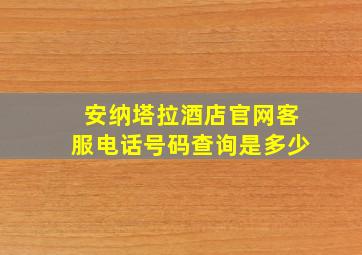 安纳塔拉酒店官网客服电话号码查询是多少